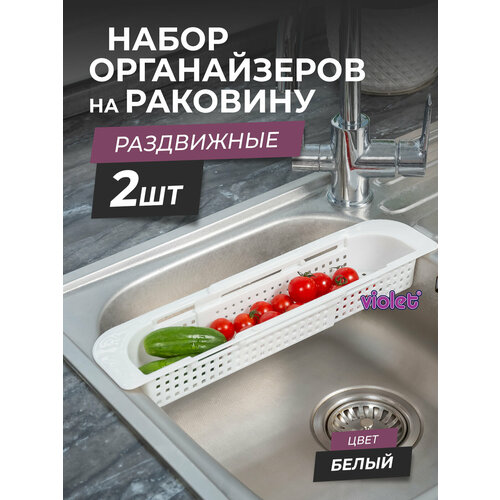 НАБОР ОРГАНАЙЗЕРОВ НА РАКОВИНУ

РАЗДВИЖНЫЕ

2ШТ

violet

ЦВЕТ

БЕЛЫЙ